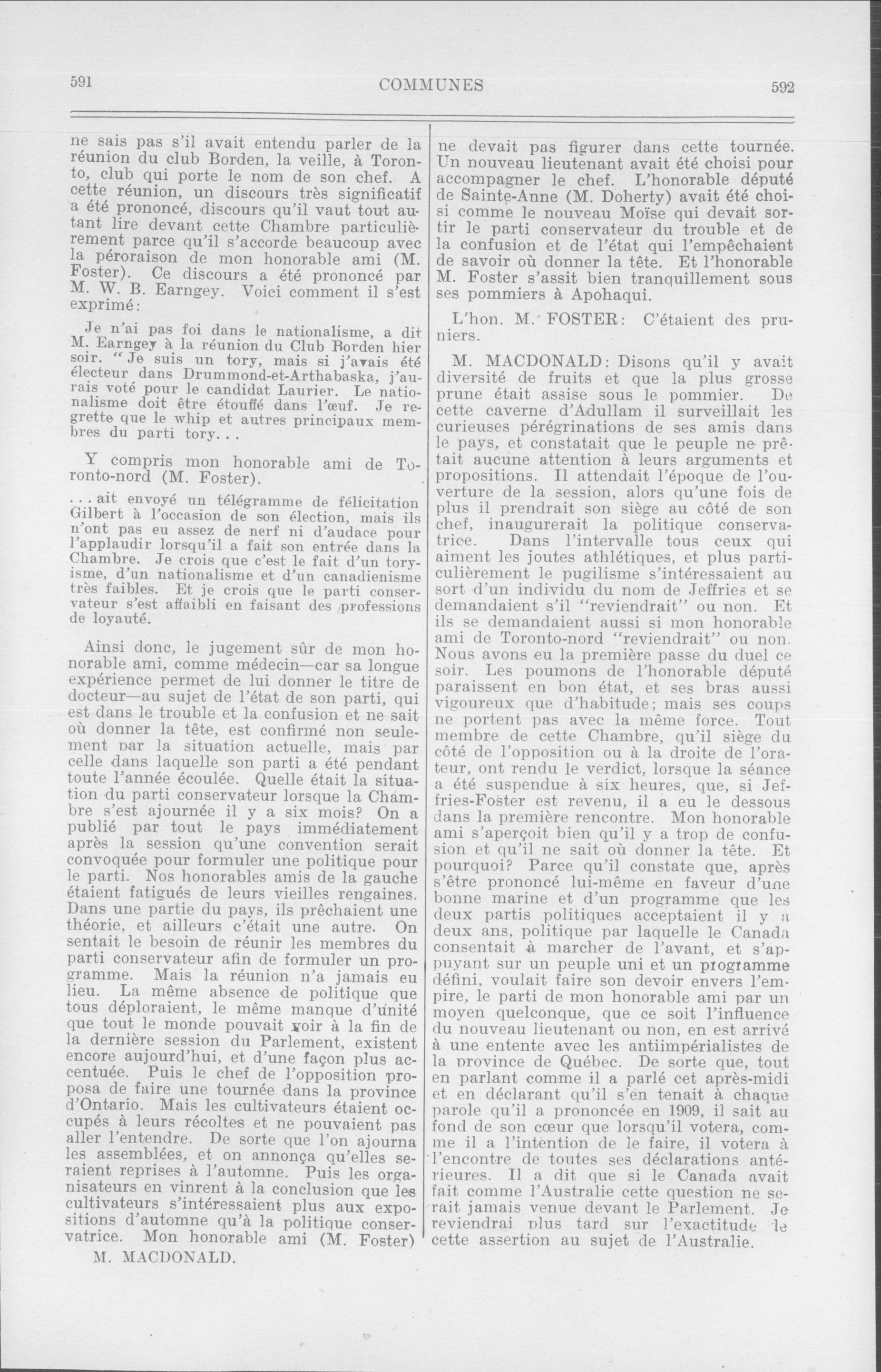 591 COMMUNES 592

ne sais pas s'il avait entendu parler de la réunion du club Borden, la veille, à Toronto, club qui porte le nom de son chef. A cette réunion, un discours très significatif a été prononcé, discours qu'il vaut tout autant lire devant cette Chambre particulièrement parce qu'il s'accorde beaucoup avec la péroraison de mon honorable ami (M. Foster). Ce discours a été prononcé par M. W. B. Earngey. Voici comment il s'est exprimé:

Je n'ai pas foi dans le nationalisme, a dit M. Earngey à la réunion du Club Borden hier soir. "Je suis un tory, mais si j'avais été électeur dans Drummond-et-Arthabaska, j'aurais voté pour le candidat Laurier. Le nationalisme doit être étouffé dans l'œuf. Je regrette que le whip et autres principaux membres du parti tory...

Y compris mon honorable ami de Toronto-nord (M. Foster).

...ait envoyé un télégramme de félicitation Gilbert à l'occasion de son élection, mais ils n'ont pas eu assez de nerf ni d'audace pour l'applaudir lorsqu'il a fait son entrée dans la Chambre. Je crois que c'est le fait d'un toryisme, d'un nationalisme et d'un canadienisme très faibles. Et je crois que le parti conservateur s'est affaibli en faisant des professions de loyauté.

Ainsi donc, le jugement sûr de mon honorable ami, comme médecin—car sa longue expérience permet de lui donner le titre de docteur—au sujet de l'état de son parti, qui est dans le trouble et la confusion et ne sait où donner la tête, est confirmé non seulement par la situation actuelle, mais par celle dans laquelle son parti a été pendant toute l'année écoulée. Quelle était la situation du parti conservateur lorsque la Chambre s'est ajournée il y a six mois? On a publié par tout le pays immédiatement après la session qu'une convention serait convoquée pour formuler une politique pour le parti. Nos honorables amis de la gauche étaient fatigués de leurs vieilles rengaines. Dans une partie du pays, ils prêchaient une théorie, et ailleurs c'était une autre. On sentait le besoin de réunir les membres du parti conservateur afin de formuler un programme. Mais la réunion n'a jamais eu lieu. La même absence de politique que tous déploraient, le même manque d'unité que tout le monde pouvait voir à la fin de la dernière session du Parlement, existent encore aujourd'hui, et d'une façon plus accentuée. Puis le chef de l'opposition proposa de faire une tournée dans la province d'Ontario. Mais les cultivateurs étaient occupés à leurs récoltes et ne pouvaient pas aller l'entendre. De sorte que l'on ajourna les assemblées, et on annonça qu'elles seraient reprises à l'automne. Puis les organisateurs en vinrent à la conclusion que les cultivateurs s'intéressaient plus aux expositions d'automne qu'à la politique conservatrice. Mon honorable ami (M. Foster)

M. MACDONALD.

ne devait pas figurer dans cette tournée. Un nouveau lieutenant avait été choisi pour accompagner le chef. L'honorable député de Sainte-Anne (M. Doherty) avait été choisi comme le nouveau Moïse qui devait sortir le parti conservateur du trouble et de la confusion et de l'état qui l'empêchaient de savoir où donner la tête. Et l'honorable M. Foster s'assit bien tranquillement sous ses pommiers à Apohaqui.

L'hon. M. FOSTER: C'étaient des pruniers.

M. MACDONALD: Disons qu'il y avait diversité de fruits et que la plus grosse prune était assise sous le pommier. De cette caverne d'Adullam il surveillait les curieuses pérégrinations de ses amis dans le pays, et constatait que le peuple ne prêtait aucune attention à leurs arguments et propositions. Il attendait l'époque de l'ouverture de la session, alors qu'une fois de plus il prendrait son siège au côté de son chef, inaugurerait la politique conservatrice. Dans l'intervalle tous ceux qui aiment les joutes athlétiques, et plus particulièrement le pugilisme s'intéressaient au sort d'un individu du nom de Jeffries et se demandaient s'il "reviendrait" ou non. Et ils se demandaient aussi si mon honorable ami de Toronto-nord "reviendrait" ou non. Nous avons eu la première passe du duel ce soir. Les poumons de l'honorable député paraissent en bon état, et ses bras aussi vigoureux que d'habitude; mais ses coups ne portent pas avec la même force. Tout membre de cette Chambre, qu'il siège du côté de l'opposition ou à la droite de l'orateur, ont rendu le verdict, lorsque la séance a été suspendue à six heures, que, si Jeffries-Foster est revenu, il a eu le dessous dans la première rencontre. Mon honorable ami s'aperçoit bien qu'il y a trop de confusion et qu'il ne sait où donner la tête. Et pourquoi? Parce qu'il constate que, après s'être prononcé lui-même en faveur d'une bonne marine et d'un programme que les deux partis politiques acceptaient il y a deux ans, politique par laquelle le Canada consentait à marcher de l'avant, et s'appuyant sur un peuple uni et un programme défini, voulait faire son devoir envers l'empire, le parti de mon honorable ami par un moyen quelconque, que ce soit l'influence du nouveau lieutenant ou non, en est arrivé à une entente avec les antiimpérialistes de la province de Québec. De sorte que, tout en parlant comme il a parlé cet après-midi et en déclarant qu'il s'en tenait à chaque parole qu'il a prononcée en 1909, il sait au fond de son cœur que lorsqu'il votera, comme il a l'intention de le faire, il votera à l'encontre de toutes ses déclarations antérieures. Il a dit que si le Canada avait fait comme l'Australie cette question ne serait jamais venue devant le Parlement. Je reviendrai plus tard sur l'exactitude de cette assertion au sujet de l'Australie.